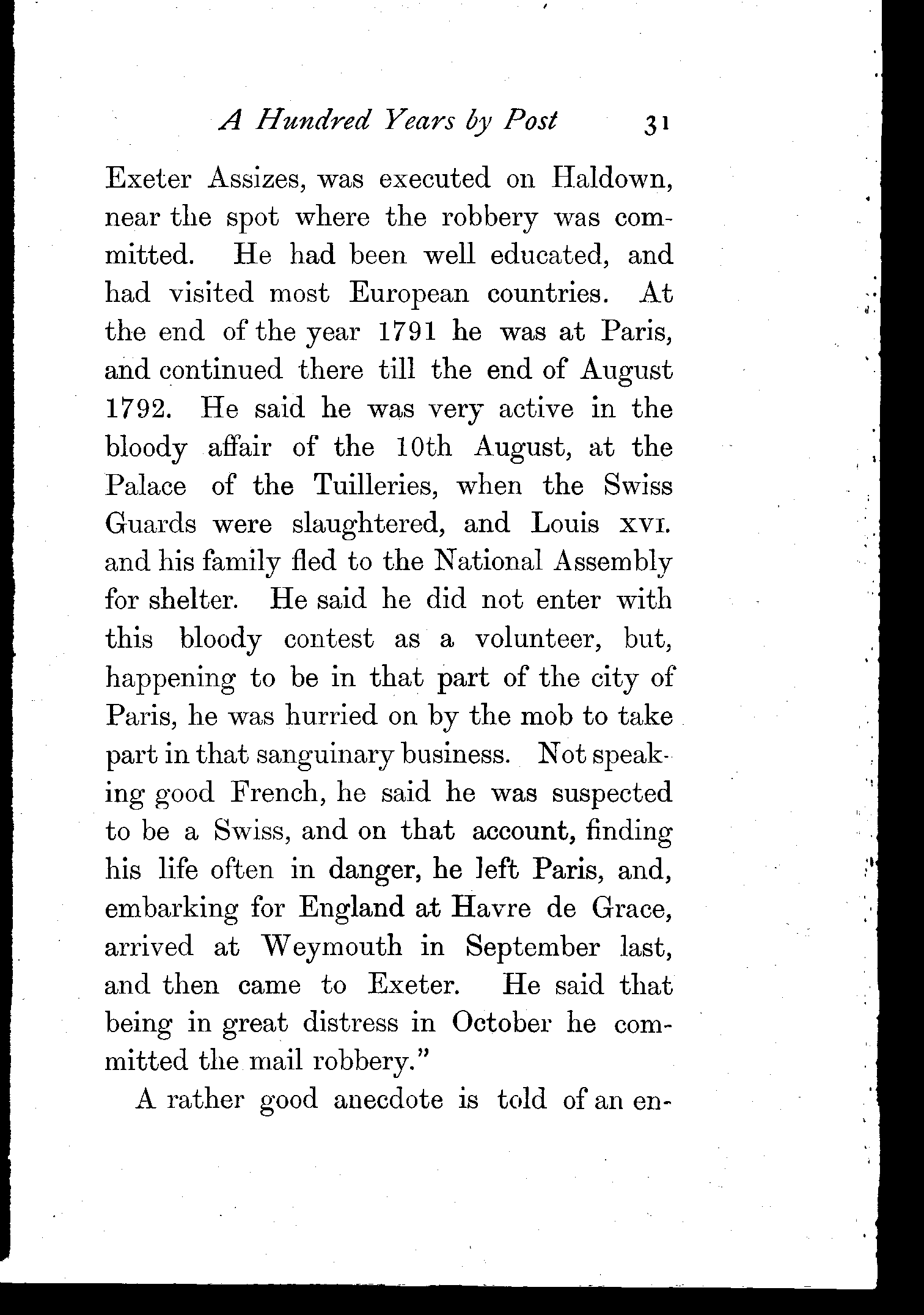 A Hundred Years by Post 31

Exeter Assizes, was executed on Haldown, near the spot where the robbery was committed. He had been well educated, and had visited most European countries. At the end of the year 1791 he was at Paris, and continued there till the end of August 1792. He said he was very active in the bloody affair of the 10th August, at the Palace of the Tuilleries, when the Swiss Guards were slaughtered, and Louis XVI. and his family fled to the National Assembly for shelter. He said he did not enter with this bloody contest as a volunteer, but, happening to be in that part of the city of Paris, he was hurried on by the mob to take part in that sanguinary business. Not speaking good French, he said he was suspected to be a Swiss, and on that account, finding his life often in danger, he left Paris, and, embarking for England at Havre de Grace, arrived at Weymouth in September last, and then came to Exeter. He said that being in great distress in October he committed the mail robbery."

A rather good anecdote is told of an en-